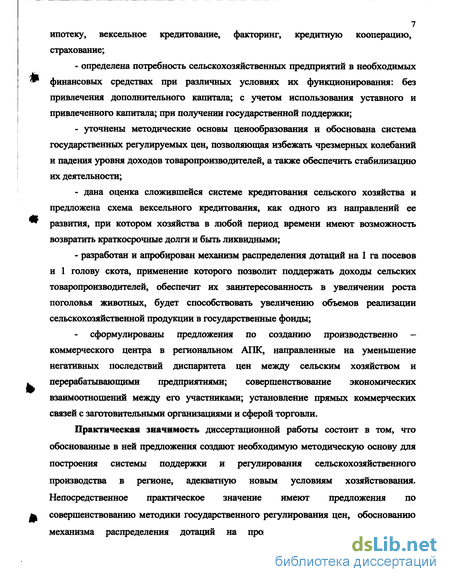 7

ипотеку, вексельное кредитование, факторинг, кредитную кооперацию, страхование;

- определена потребность сельскохозяйственных предприятий в необходимых финансовых средствах при различных условиях их функционирования: без привлечения дополнительного капитала; с учетом использования уставного и привлеченного капитала; при получении государственной поддержки;

- уточнены методические основы ценообразования и обоснована система государственных регулируемых цен, позволяющая избежать чрезмерных колебаний и падения уровня доходов товаропроизводителей, а также обеспечить стабилизацию их деятельности;

- дана оценка сложившейся системе кредитования сельского хозяйства и предложена схема вексельного кредитования, как одного из направлений ее развития, при котором хозяйства в любой период времени имеют возможность возвратить краткосрочные долги и быть ликвидными;

- разработан и апробирован механизм распределения дотаций на 1 га посевов и 1 голову скота, применение которого позволит поддержать доходы сельских товаропроизводителей, обеспечит их заинтересованность в увеличении роста поголовья животных, будет способствовать увеличению объемов реализации сельскохозяйственной продукции в государственные фонды;

- сформулированы предложения по созданию производственно – коммерческого центра в региональном АПК, направленные на уменьшение негативных последствий диспаритета цен между сельским хозяйством и перерабатывающими предприятиями; совершенствование экономических взаимоотношений между его участниками; установление прямых коммерческих связей с заготовительными организациями и сферой торговли.

Практическая значимость диссертационной работы состоит в том, что обоснованные в ней предложения создают необходимую методическую основу для построения системы поддержки и регулирования сельскохозяйственного производства в регионе, адекватную новым условиям хозяйствования. Непосредственное практическое значение имеют предложения по совершенствованию методики государственного регулирования цен, обоснованию механизма распределения дотаций на про

dsLib.net
библиотека диссертаций